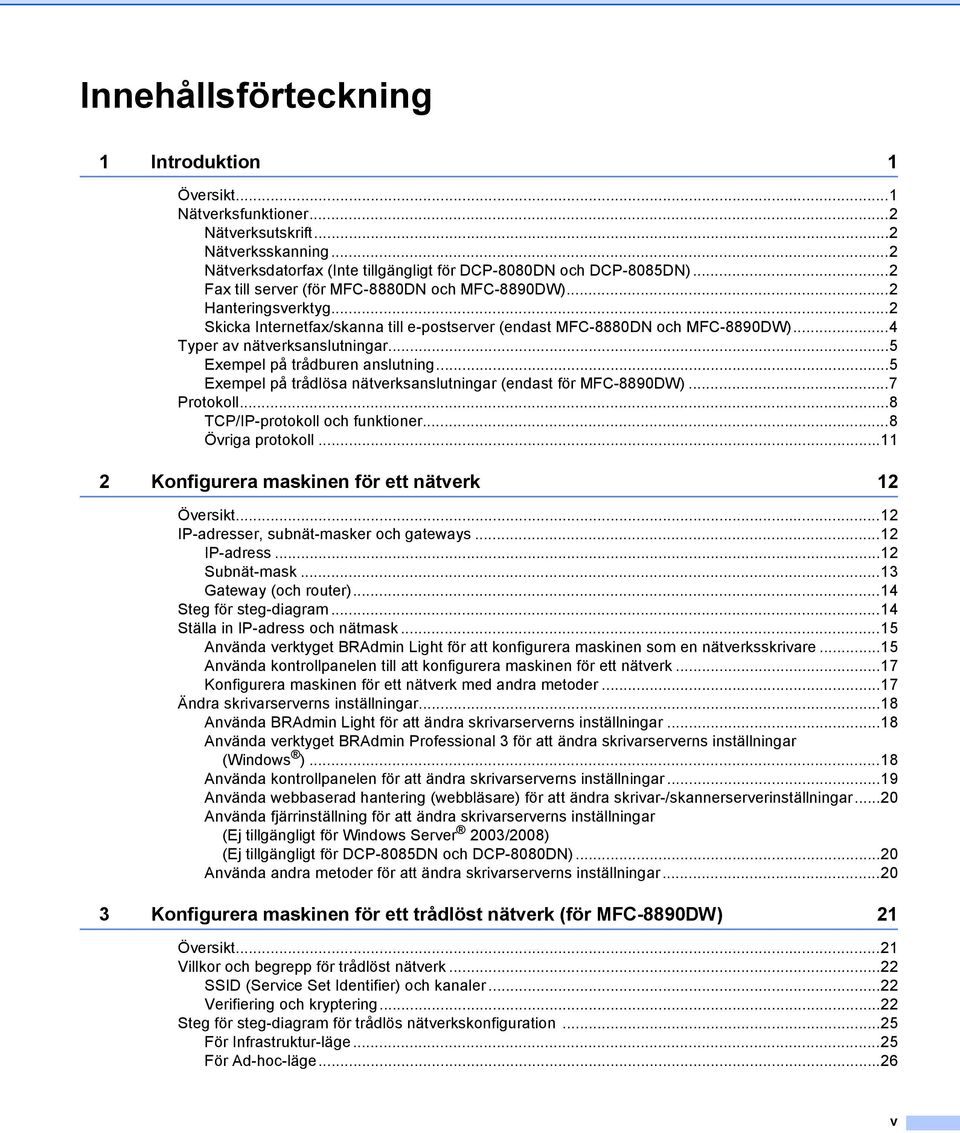 Innehållsförteckning

1 Introduktion 1

Översikt...1
Nätverksfunktioner...2
Nätverksutskrift...2
Nätverksskanning...2
Nätverksdatorfax (Inte tillgängligt för DCP-8080DN och DCP-8085DN)...2
Fax till server (för MFC-8880DN och MFC-8890DW)...2
Hanteringsverktyg...2
Skicka Internetfax/skanna till e-postserver (endast MFC-8880DN och MFC-8890DW)...4
Typer av nätverksanslutningar...5
Exempel på trådburen anslutning...5
Exempel på trådlösa nätverksanslutningar (endast för MFC-8890DW)...7
Protokoll...8
TCP/IP-protokoll och funktioner...8
Övriga protokoll...11

2 Konfigurera maskinen för ett nätverk 12

Översikt...12
IP-adresser, subnät-masker och gateways...12
IP-adress...12
Subnät-mask...13
Gateway (och router)...14
Steg för steg-diagram...14
Ställa in IP-adress och nätmask...15
Använda verktyget BRAdmin Light för att konfigurera maskinen som en nätverksskrivare...15
Använda kontrollpanelen till att konfigurera maskinen för ett nätverk...17
Konfigurera maskinen för ett nätverk med andra metoder...17
Ändra skrivarserverns inställningar...18
Använda BRAdmin Light för att ändra skrivarserverns inställningar...18
Använda verktyget BRAdmin Professional 3 för att ändra skrivarserverns inställningar (Windows®)...18
Använda kontrollpanelen för att ändra skrivarserverns inställningar...19
Använda webbaserad hantering (webbläsare) för att ändra skrivar-/skannerserverinställningar...20
Använda fjärrinställning för att ändra skrivarserverns inställningar (Ej tillgängligt för Windows Server® 2003/2008) (Ej tillgängligt för DCP-8085DN och DCP-8080DN)...20
Använda andra metoder för att ändra skrivarserverns inställningar...20

3 Konfigurera maskinen för ett trådlöst nätverk (för MFC-8890DW) 21

Översikt...21
Villkor och begrepp för trådlöst nätverk...22
SSID (Service Set Identifier) och kanaler...22
Verifiering och kryptering...22
Steg för steg-diagram för trådlös nätverkskonfiguration...25
För Infrastruktur-läge...25
För Ad-hoc-läge...26

v